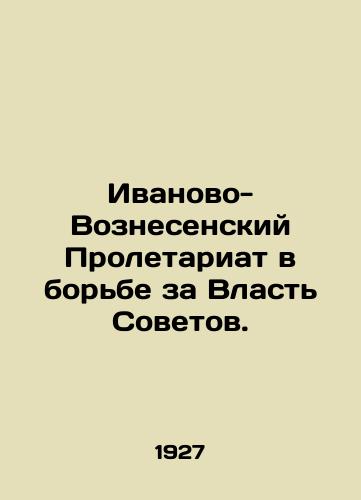 Иваново-Вознесенский Пролетариат в борьбе за Власть Советов.

1927